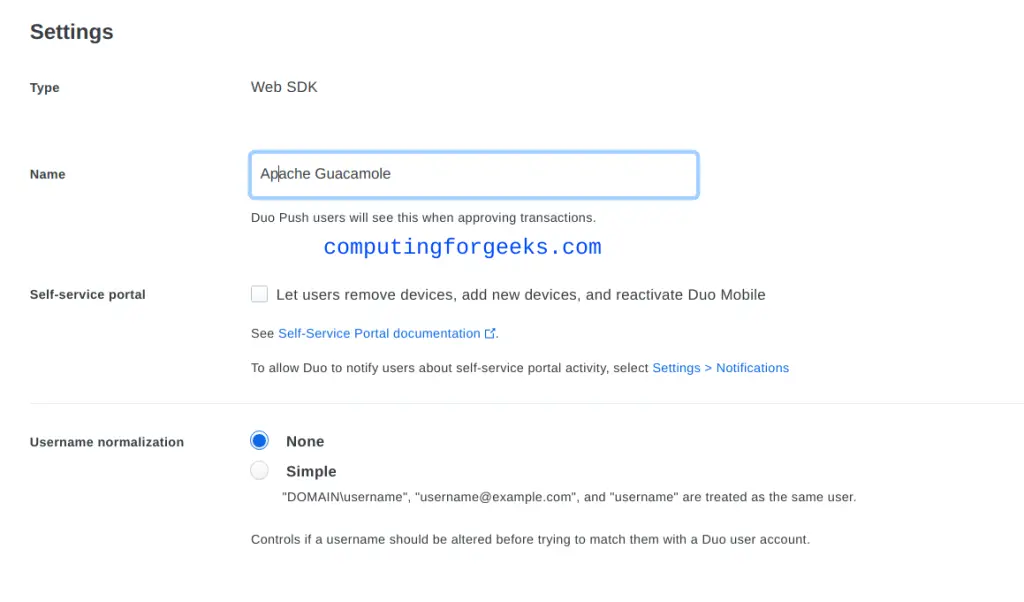 Settings

Type

Web SDK

Name

Apache Guacamole

Duo Push users will see this when approving transactions.

computingforgeeks.com

Self-service portal

Let users remove devices, add new devices, and reactivate Duo Mobile

See Self-Service Portal documentation.

To allow Duo to notify users about self-service portal activity, select Settings > Notifications

Username normalization

None

Simple

"DOMAIN\username", "username@example.com", and "username" are treated as the same user.

Controls if a username should be altered before trying to match them with a Duo user account.